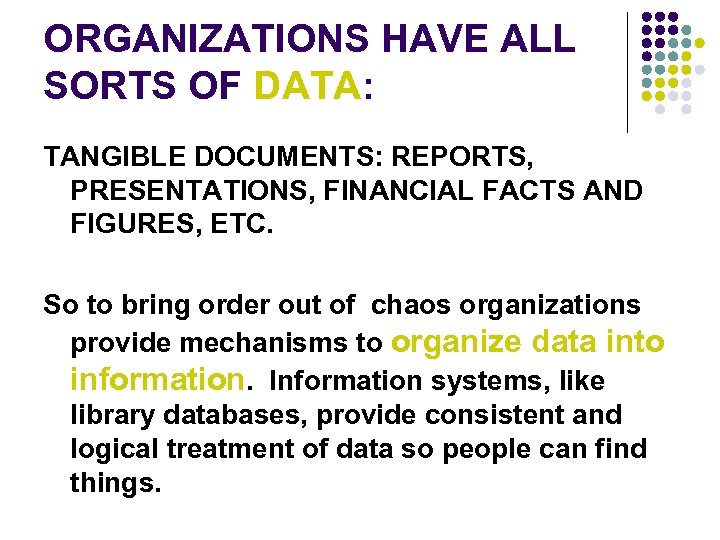 ORGANIZATIONS HAVE ALL SORTS OF DATA:

TANGIBLE DOCUMENTS: REPORTS, PRESENTATIONS, FINANCIAL FACTS AND FIGURES, ETC.

So to bring order out of chaos organizations provide mechanisms to organize data into information. Information systems, like library databases, provide consistent and logical treatment of data so people can find things.